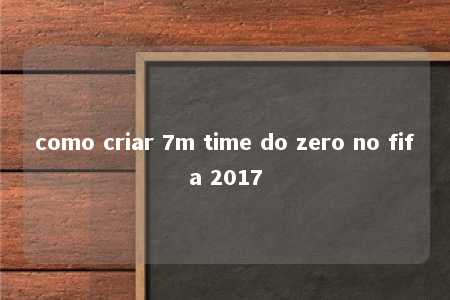 como criar 7m time do zero no fifa 2017